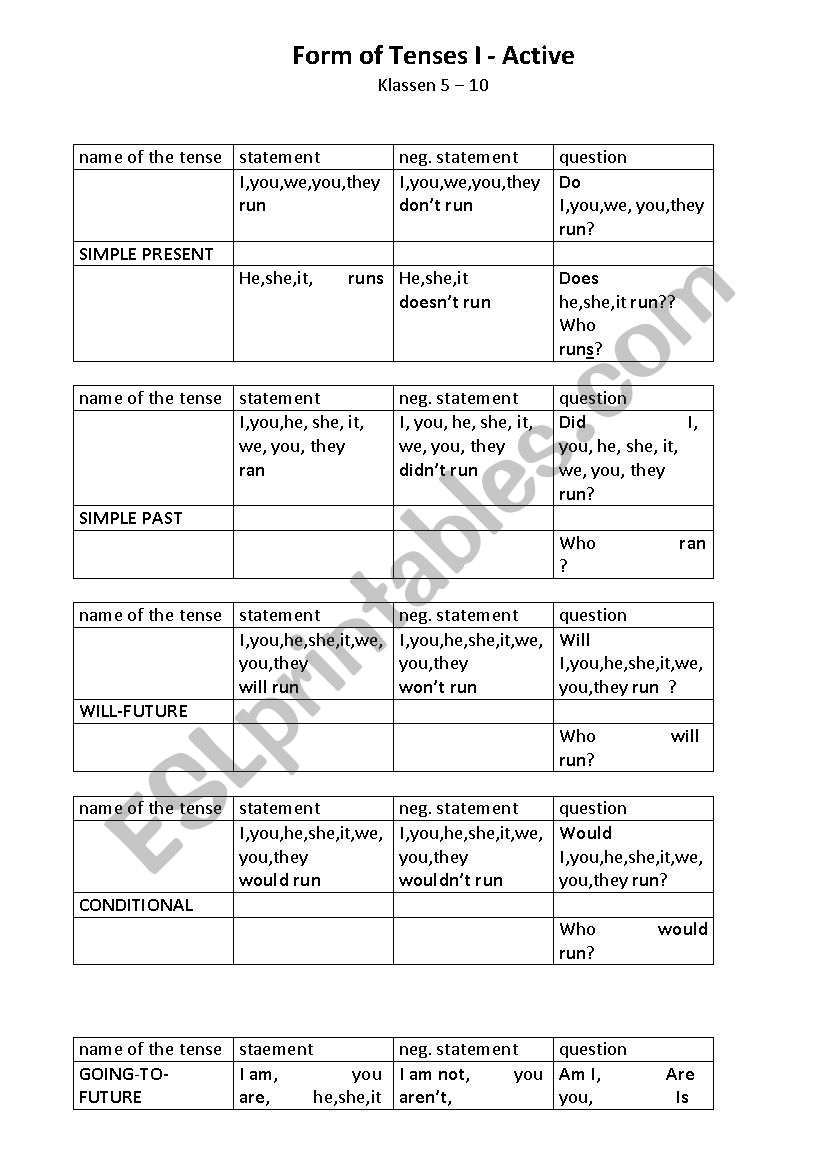 Form of Tenses I - Active

Klassen 5 – 10

| name of the tense | statement | neg. statement | question |
|---|---|---|---|
| | I,you,we,you,they run | I,you,we,you,they don't run | Do I,you,we, you,they run? |
| SIMPLE PRESENT | | | |
| | He,she,it, runs | He,she,it doesn't run | Does he,she,it run?? Who runs? |

| name of the tense | statement | neg. statement | question |
|---|---|---|---|
| | I,you,he, she, it, we, you, they ran | I, you, he, she, it, we, you, they didn't run | Did I, you, he, she, it, we, you, they run? |
| SIMPLE PAST | | | |
| | | | Who ran ? |

| name of the tense | statement | neg. statement | question |
|---|---|---|---|
| | I,you,he,she,it,we, you,they will run | I,you,he,she,it,we, you,they won't run | Will I,you,he,she,it,we, you,they run ? |
| WILL-FUTURE | | | |
| | | | Who will run? |

| name of the tense | statement | neg. statement | question |
|---|---|---|---|
| | I,you,he,she,it,we, you,they would run | I,you,he,she,it,we, you,they wouldn't run | Would I,you,he,she,it,we, you,they run? |
| CONDITIONAL | | | |
| | | | Who would run? |

| name of the tense | staement | neg. statement | question |
|---|---|---|---|
| GOING-TO-FUTURE | I am, you are, he,she,it | I am not, you aren't, | Am I, Are you, Is |

ESLprintables.com